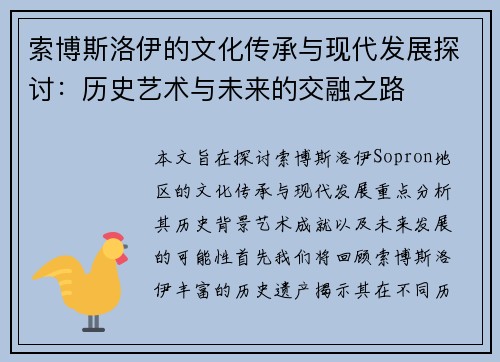 索博斯洛伊的文化传承与现代发展探讨：历史艺术与未来的交融之路

本文旨在探讨索博斯洛伊Sopron地区的文化传承与现代发展重点分析其历史背景艺术成就以及未来发展的可能性首先我们将回顾索博斯洛伊丰富的历史遗产揭示其在不同历